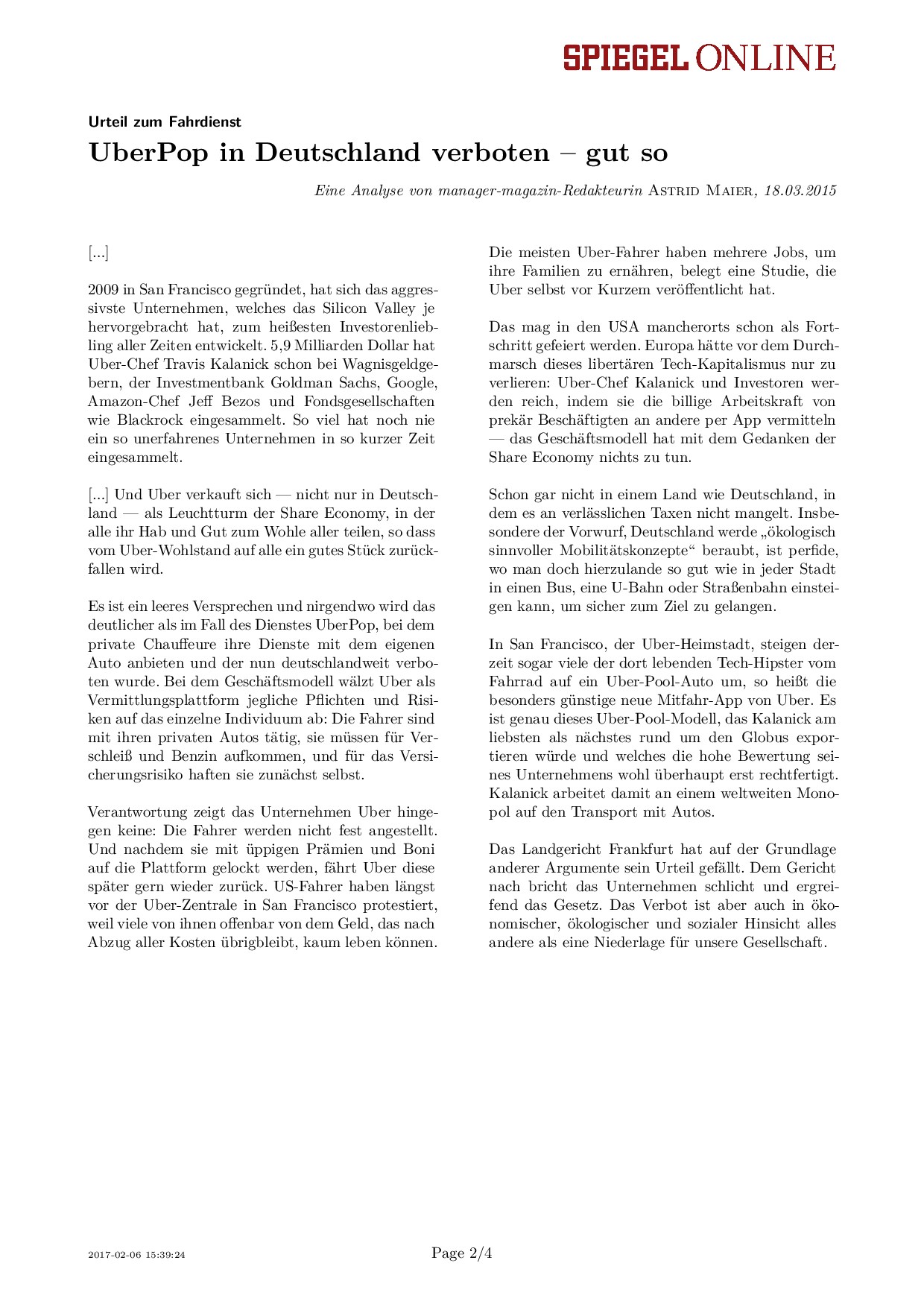 SPIEGEL ONLINE

Urteil zum Fahrdienst

UberPop in Deutschland verboten – gut so

Eine Analyse von manager-magazin-Redakteurin Astrid Maier, 18.03.2015

[...]

2009 in San Francisco gegründet, hat sich das aggressivste Unternehmen, welches das Silicon Valley je hervorgebracht hat, zum heißesten Investorenliebling aller Zeiten entwickelt. 5,9 Milliarden Dollar hat Uber-Chef Travis Kalanick schon bei Wagnisgeldgebern, der Investmentbank Goldman Sachs, Google, Amazon-Chef Jeff Bezos und Fondsgesellschaften wie Blackrock eingesammelt. So viel hat noch nie ein so unerfahrenes Unternehmen in so kurzer Zeit eingesammelt.

[...] Und Uber verkauft sich — nicht nur in Deutschland — als Leuchtturm der Share Economy, in der alle ihr Hab und Gut zum Wohle aller teilen, so dass vom Uber-Wohlstand auf alle ein gutes Stück zurückfallen wird.

Es ist ein leeres Versprechen und nirgendwo wird das deutlicher als im Fall des Dienstes UberPop, bei dem private Chauffeure ihre Dienste mit dem eigenen Auto anbieten und der nun deutschlandweit verboten wurde. Bei dem Geschäftsmodell wälzt Uber als Vermittlungsplattform jegliche Pflichten und Risiken auf das einzelne Individuum ab: Die Fahrer sind mit ihren privaten Autos tätig, sie müssen für Verschleiß und Benzin aufkommen, und für das Versicherungsrisiko haften sie zunächst selbst.

Verantwortung zeigt das Unternehmen Uber hingegen keine: Die Fahrer werden nicht fest angestellt. Und nachdem sie mit üppigen Prämien und Boni auf die Plattform gelockt werden, fährt Uber diese später gern wieder zurück. US-Fahrer haben längst vor der Uber-Zentrale in San Francisco protestiert, weil viele von ihnen offenbar von dem Geld, das nach Abzug aller Kosten übrigbleibt, kaum leben können.

Die meisten Uber-Fahrer haben mehrere Jobs, um ihre Familien zu ernähren, belegt eine Studie, die Uber selbst vor Kurzem veröffentlicht hat.

Das mag in den USA mancherorts schon als Fortschritt gefeiert werden. Europa hätte vor dem Durchmarsch dieses libertären Tech-Kapitalismus nur zu verlieren: Uber-Chef Kalanick und Investoren werden reich, indem sie die billige Arbeitskraft von prekär Beschäftigten an andere per App vermitteln — das Geschäftsmodell hat mit dem Gedanken der Share Economy nichts zu tun.

Schon gar nicht in einem Land wie Deutschland, in dem es an verlässlichen Taxen nicht mangelt. Insbesondere der Vorwurf, Deutschland werde „ökologisch sinnvoller Mobilitätskonzepte“ beraubt, ist perfide, wo man doch hierzulande so gut wie in jeder Stadt in einen Bus, eine U-Bahn oder Straßenbahn einsteigen kann, um sicher zum Ziel zu gelangen.

In San Francisco, der Uber-Heimstadt, steigen derzeit sogar viele der dort lebenden Tech-Hipster vom Fahrrad auf ein Uber-Pool-Auto um, so heißt die besonders günstige neue Mitfahr-App von Uber. Es ist genau dieses Uber-Pool-Modell, das Kalanick am liebsten als nächstes rund um den Globus exportieren würde und welches die hohe Bewertung seines Unternehmens wohl überhaupt erst rechtfertigt. Kalanick arbeitet damit an einem weltweiten Monopol auf den Transport mit Autos.

Das Landgericht Frankfurt hat auf der Grundlage anderer Argumente sein Urteil gefällt. Dem Gericht nach bricht das Unternehmen schlicht und ergreifend das Gesetz. Das Verbot ist aber auch in ökonomischer, ökologischer und sozialer Hinsicht alles andere als eine Niederlage für unsere Gesellschaft.

2017-02-06 15:39:24

Page 2/4